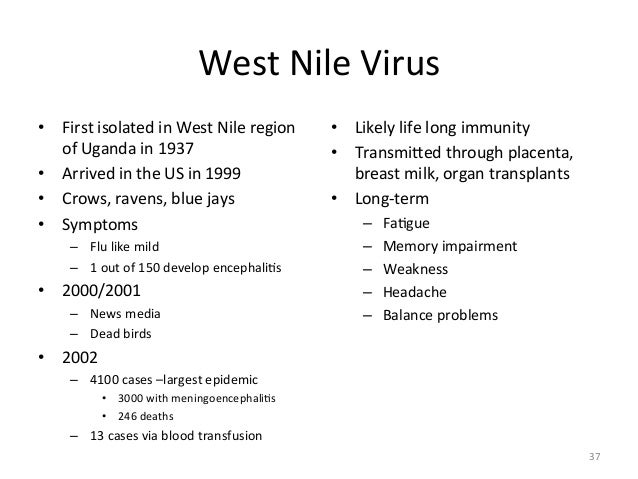 West Nile Virus

• First isolated in West Nile region of Uganda in 1937
• Arrived in the US in 1999
• Crows, ravens, blue jays
• Symptoms
– Flu like mild
– 1 out of 150 develop encephalitis
• 2000/2001
– News media
– Dead birds
• 2002
– 4100 cases –largest epidemic
• 3000 with meningoencephalitis
• 246 deaths
– 13 cases via blood transfusion

• Likely life long immunity
• Transmitted through placenta, breast milk, organ transplants
• Long-term
– Fatigue
– Memory impairment
– Weakness
– Headache
– Balance problems

37